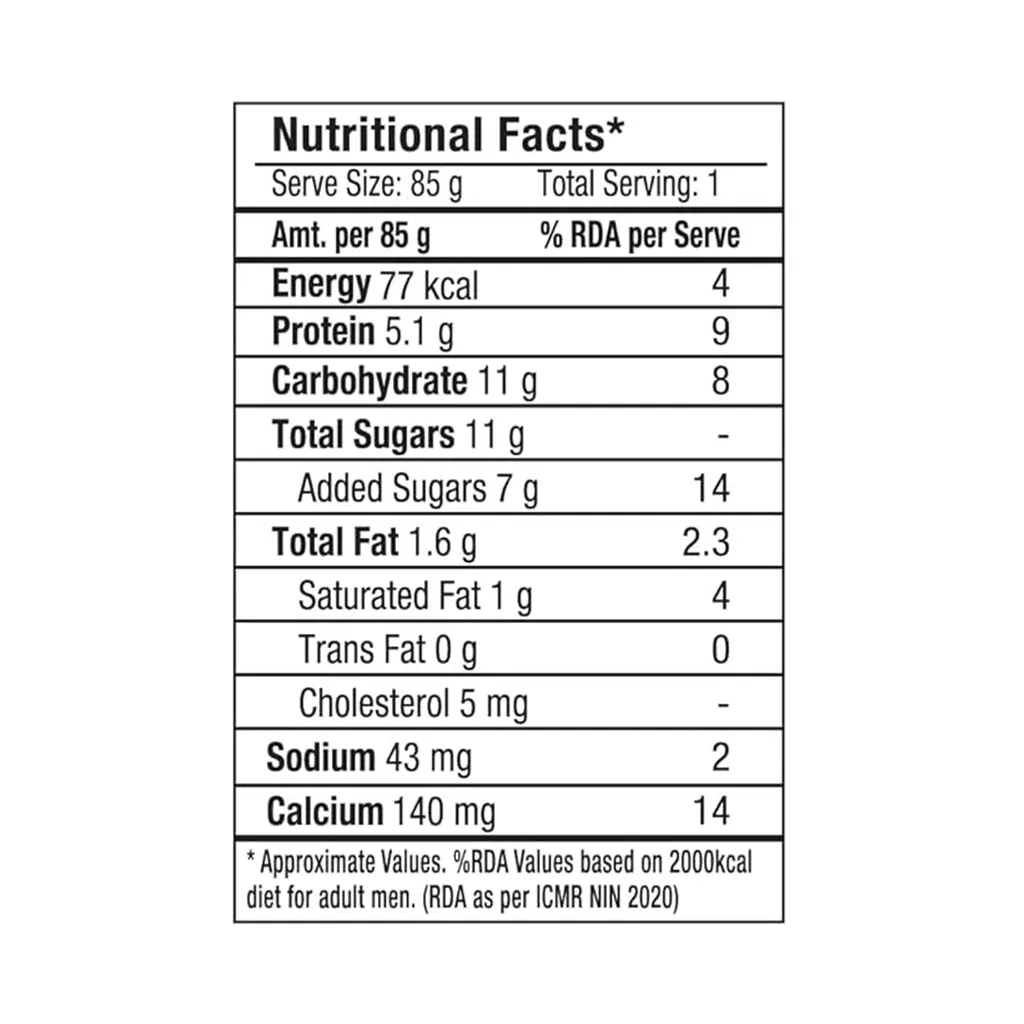 Nutritional Facts*

Serve Size: 85 g Total Serving: 1

| Amt. per 85 g | % RDA per Serve |
|---|---|
| Energy 77 kcal | 4 |
| Protein 5.1 g | 9 |
| Carbohydrate 11 g | 8 |
| Total Sugars 11 g | - |
| Added Sugars 7 g | 14 |
| Total Fat 1.6 g | 2.3 |
| Saturated Fat 1 g | 4 |
| Trans Fat 0 g | 0 |
| Cholesterol 5 mg | - |
| Sodium 43 mg | 2 |
| Calcium 140 mg | 14 |

* Approximate Values. %RDA Values based on 2000kcal diet for adult men. (RDA as per ICMR NIN 2020)